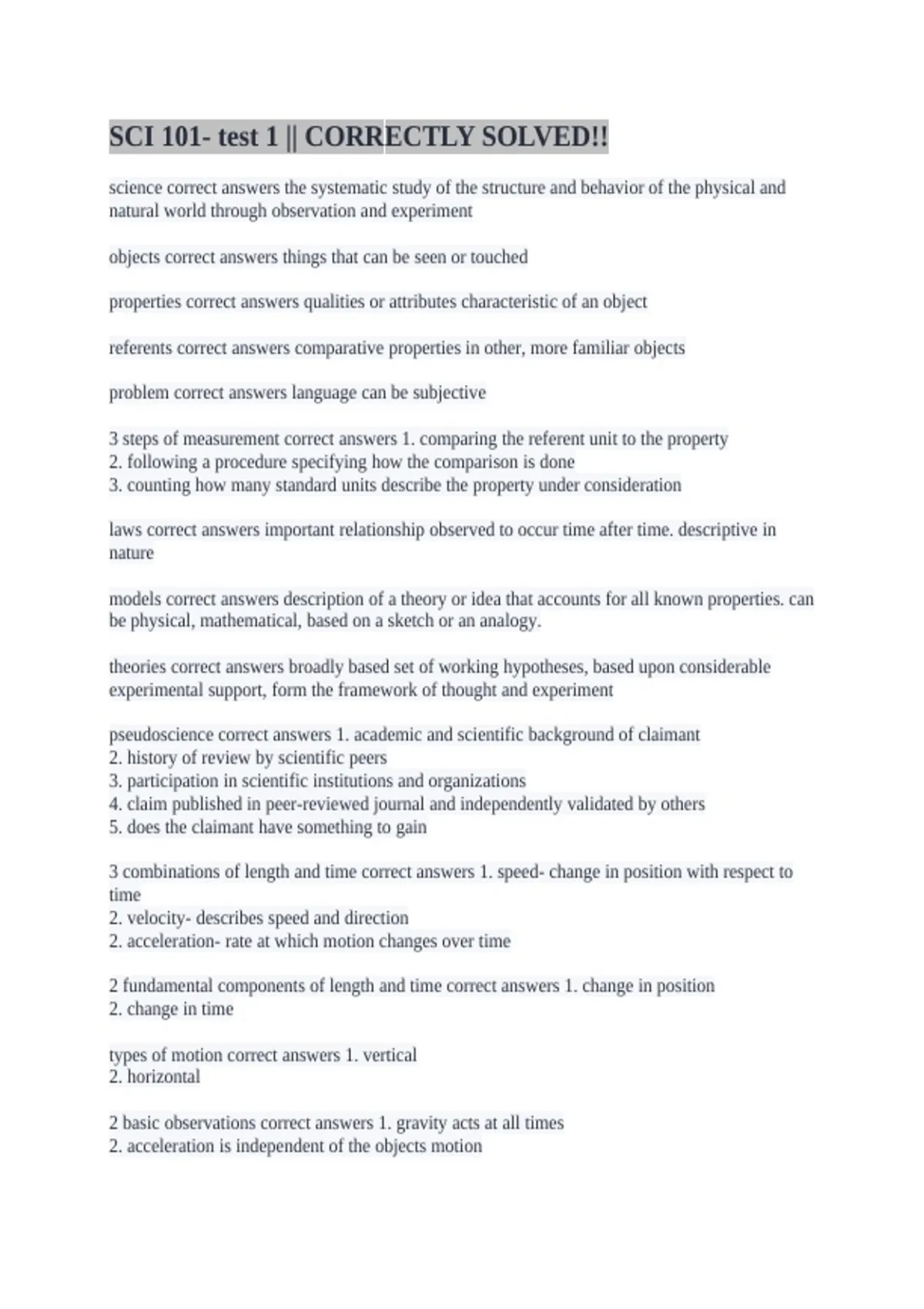 SCI 101- test 1 || CORRECTLY SOLVED!!

science correct answers the systematic study of the structure and behavior of the physical and natural world through observation and experiment

objects correct answers things that can be seen or touched

properties correct answers qualities or attributes characteristic of an object

referents correct answers comparative properties in other, more familiar objects

problem correct answers language can be subjective

3 steps of measurement correct answers 1. comparing the referent unit to the property
2. following a procedure specifying how the comparison is done
3. counting how many standard units describe the property under consideration

laws correct answers important relationship observed to occur time after time. descriptive in nature

models correct answers description of a theory or idea that accounts for all known properties. can be physical, mathematical, based on a sketch or an analogy.

theories correct answers broadly based set of working hypotheses, based upon considerable experimental support, form the framework of thought and experiment

pseudoscience correct answers 1. academic and scientific background of claimant
2. history of review by scientific peers
3. participation in scientific institutions and organizations
4. claim published in peer-reviewed journal and independently validated by others
5. does the claimant have something to gain

3 combinations of length and time correct answers 1. speed- change in position with respect to time
2. velocity- describes speed and direction
2. acceleration- rate at which motion changes over time

2 fundamental components of length and time correct answers 1. change in position
2. change in time

types of motion correct answers 1. vertical
2. horizontal

2 basic observations correct answers 1. gravity acts at all times
2. acceleration is independent of the objects motion